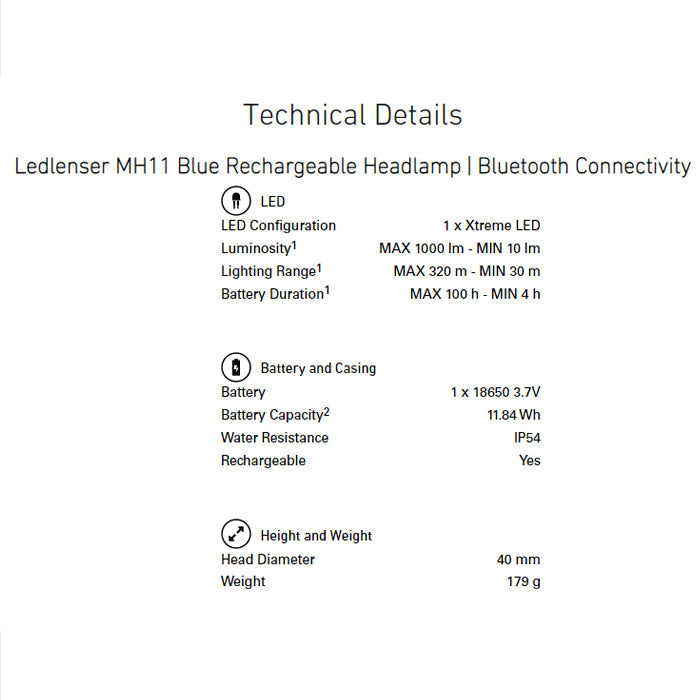 Technical Details

Ledlenser MH11 Blue Rechargeable Headlamp | Bluetooth Connectivity

LED

| | |
|---|---|
| LED Configuration | 1 x Xtreme LED |
| Luminosity$^1$ | MAX 1000 lm - MIN 10 lm |
| Lighting Range$^1$ | MAX 320 m - MIN 30 m |
| Battery Duration$^1$ | MAX 100 h - MIN 4 h |

Battery and Casing

| | |
|---|---|
| Battery | 1 x 18650 3.7V |
| Battery Capacity$^2$ | 11.84 Wh |
| Water Resistance | IP54 |
| Rechargeable | Yes |

Height and Weight

| | |
|---|---|
| Head Diameter | 40 mm |
| Weight | 179 g |